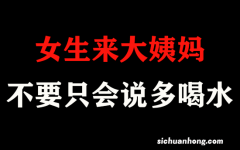 女生来大姨妈

不要只会说多喝水

sichuanhong.com